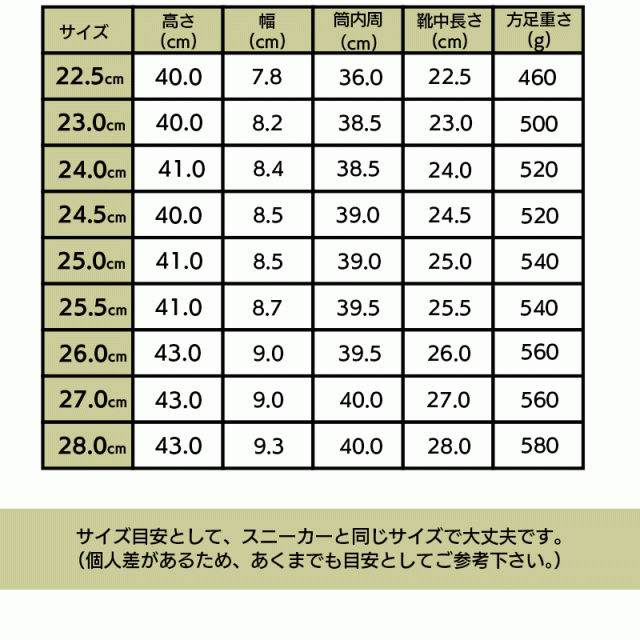 | サイズ | 高さ (cm) | 幅 (cm) | 筒内周 (cm) | 靴中長さ (cm) | 方足重さ (g) |
|---|---|---|---|---|---|
| 22.5cm | 40.0 | 7.8 | 36.0 | 22.5 | 460 |
| 23.0cm | 40.0 | 8.2 | 38.5 | 23.0 | 500 |
| 24.0cm | 41.0 | 8.4 | 38.5 | 24.0 | 520 |
| 24.5cm | 40.0 | 8.5 | 39.0 | 24.5 | 520 |
| 25.0cm | 41.0 | 8.5 | 39.0 | 25.0 | 540 |
| 25.5cm | 41.0 | 8.7 | 39.5 | 25.5 | 540 |
| 26.0cm | 43.0 | 9.0 | 39.5 | 26.0 | 560 |
| 27.0cm | 43.0 | 9.0 | 40.0 | 27.0 | 560 |
| 28.0cm | 43.0 | 9.3 | 40.0 | 28.0 | 580 |

サイズ目安として、スニーカーと同じサイズで大丈夫です。
（個人差があるため、あくまでも目安としてご参考下さい。）